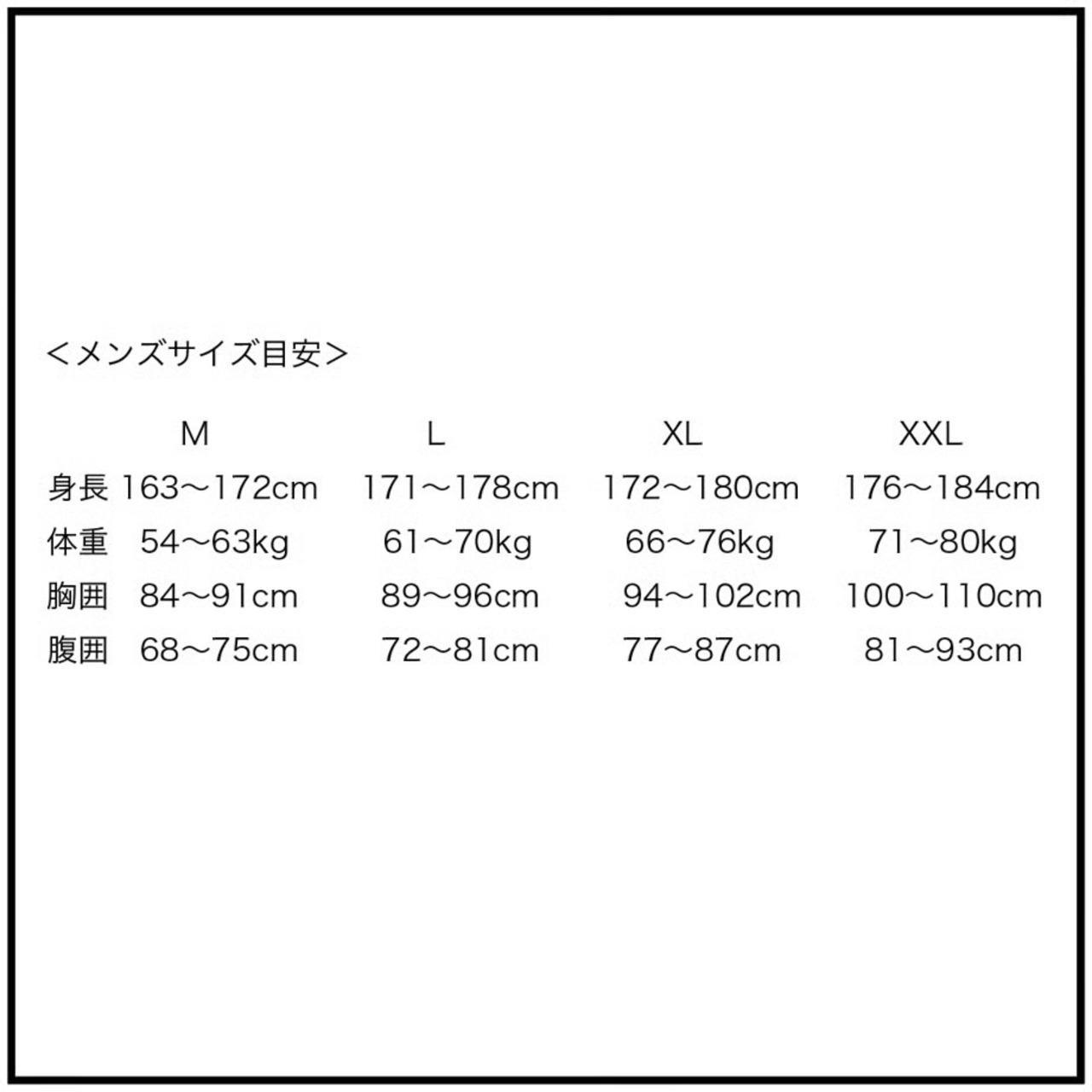 ＜メンズサイズ目安＞

|  | M | L | XL | XXL |
|---|---|---|---|---|
| 身長 | 163〜172cm | 171〜178cm | 172〜180cm | 176〜184cm |
| 体重 | 54〜63kg | 61〜70kg | 66〜76kg | 71〜80kg |
| 胸囲 | 84〜91cm | 89〜96cm | 94〜102cm | 100〜110cm |
| 腹囲 | 68〜75cm | 72〜81cm | 77〜87cm | 81〜93cm |